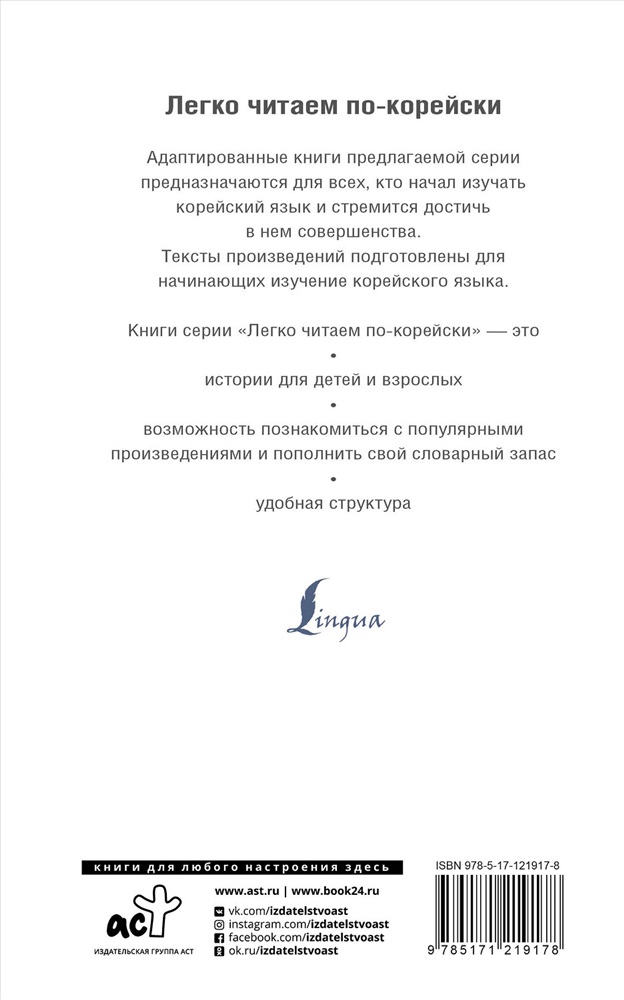 Легко читаем по-корейски

Адаптированные книги предлагаемой серии предназначаются для всех, кто начал изучать корейский язык и стремится достичь в нем совершенства.
Тексты произведений подготовлены для начинающих изучение корейского языка.

Книги серии «Легко читаем по-корейски» — это
•
истории для детей и взрослых
•
возможность познакомиться с популярными произведениями и пополнить свой словарный запас
•
удобная структура

Lingua

книги для любого настроения здесь

аст
ИЗДАТЕЛЬСКАЯ ГРУППА АСТ

www.ast.ru | www.book24.ru
vk.com/izdatelstvoast
instagram.com/izdatelstvoast
facebook.com/izdatelstvoast
ok.ru/izdatelstvoast

ISBN 978-5-17-121917-8
9 785171 219178